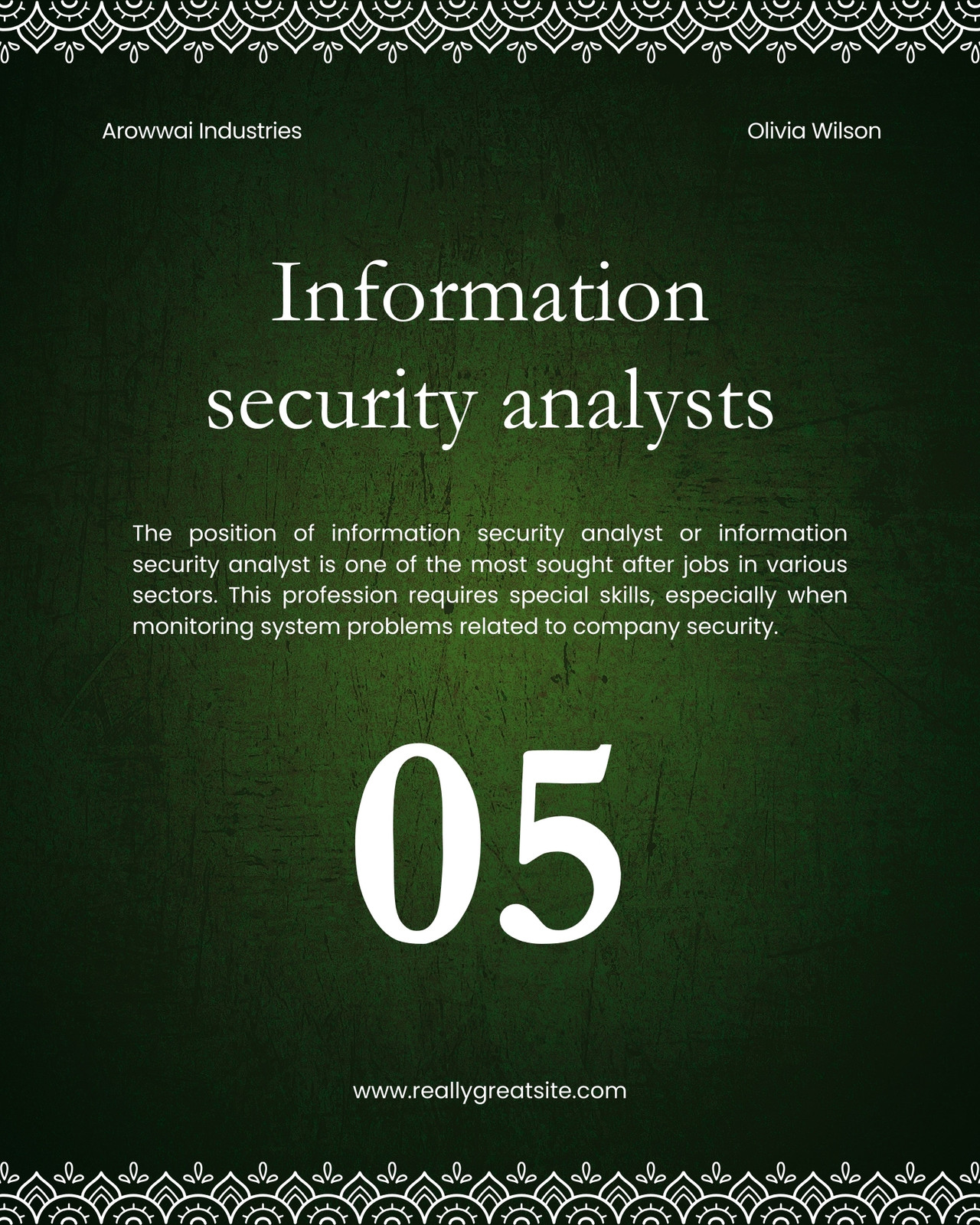 Arowwai Industries

Olivia Wilson

Information security analysts

The position of information security analyst or information security analyst is one of the most sought after jobs in various sectors. This profession requires special skills, especially when monitoring system problems related to company security.

05

www.reallygreatsite.com